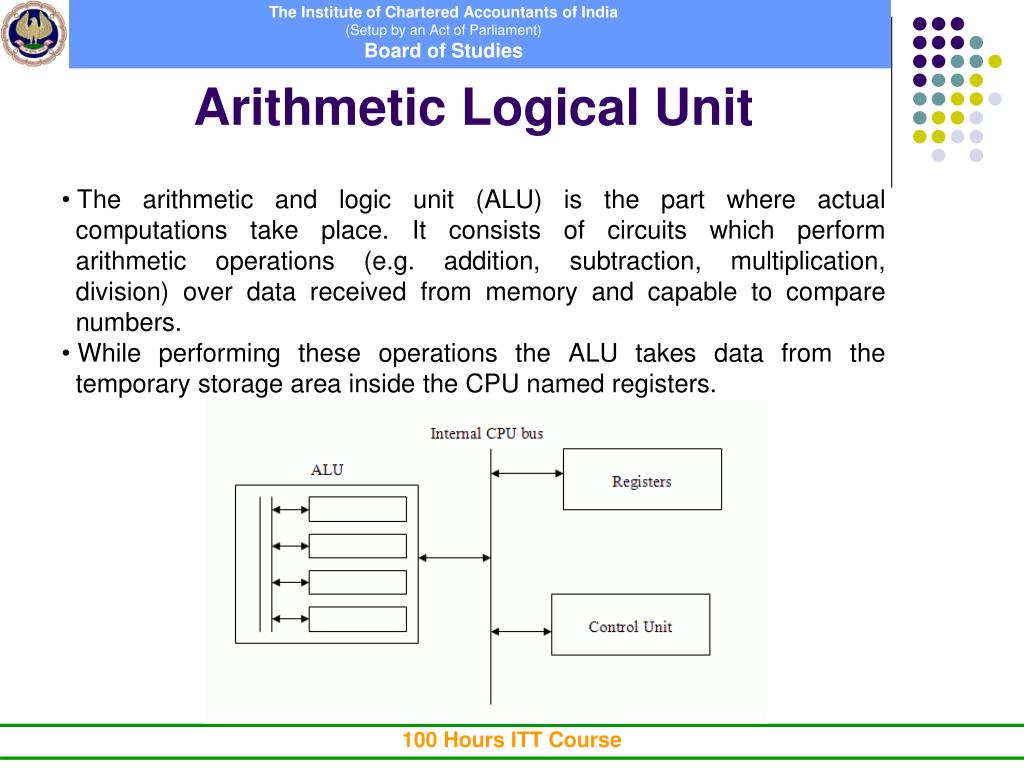 The Institute of Chartered Accountants of India
(Setup by an Act of Parliament)
Board of Studies

Arithmetic Logical Unit

• The arithmetic and logic unit (ALU) is the part where actual computations take place. It consists of circuits which perform arithmetic operations (e.g. addition, subtraction, multiplication, division) over data received from memory and capable to compare numbers.
• While performing these operations the ALU takes data from the temporary storage area inside the CPU named registers.

Internal CPU bus
ALU
Registers
Control Unit

100 Hours ITT Course